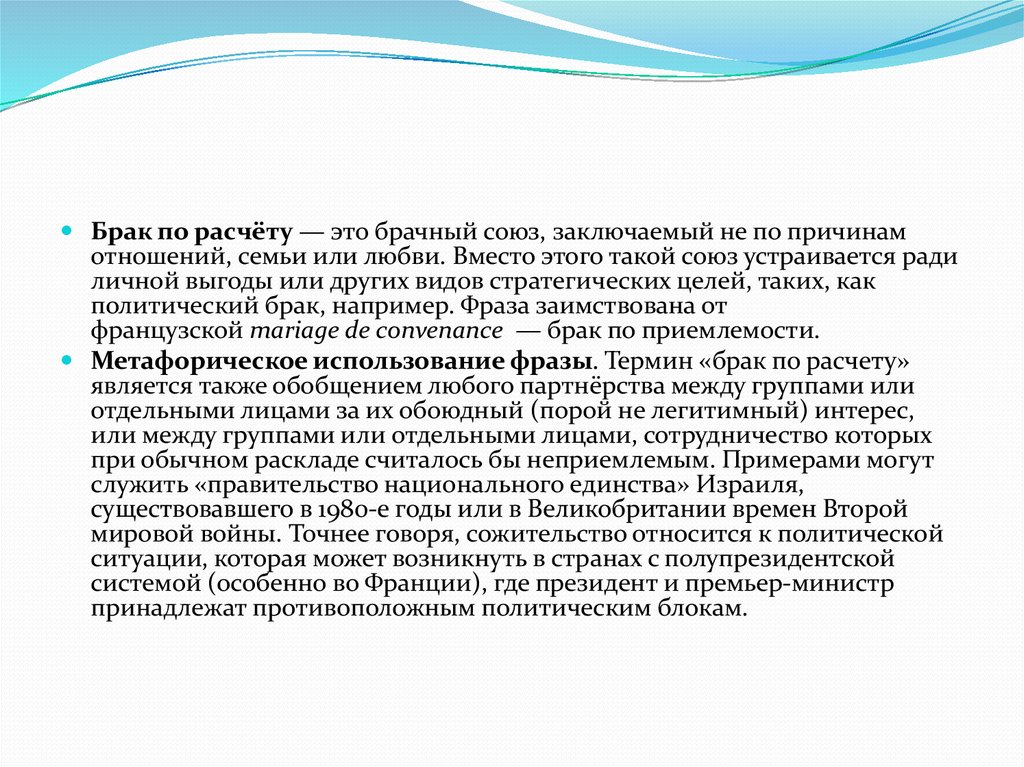 Брак по расчёту — это брачный союз, заключаемый не по причинам отношений, семьи или любви. Вместо этого такой союз устраивается ради личной выгоды или других видов стратегических целей, таких, как политический брак, например. Фраза заимствована от французской mariage de convenance — брак по приемлемости.

Метафорическое использование фразы. Термин «брак по расчету» является также обобщением любого партнёрства между группами или отдельными лицами за их обоюдный (порой не легитимный) интерес, или между группами или отдельными лицами, сотрудничество которых при обычном раскладе считалось бы неприемлемым. Примерами могут служить «правительство национального единства» Израиля, существовавшего в 1980-е годы или в Великобритании времен Второй мировой войны. Точнее говоря, сожительство относится к политической ситуации, которая может возникнуть в странах с полупрезидентской системой (особенно во Франции), где президент и премьер-министр принадлежат противоположным политическим блокам.